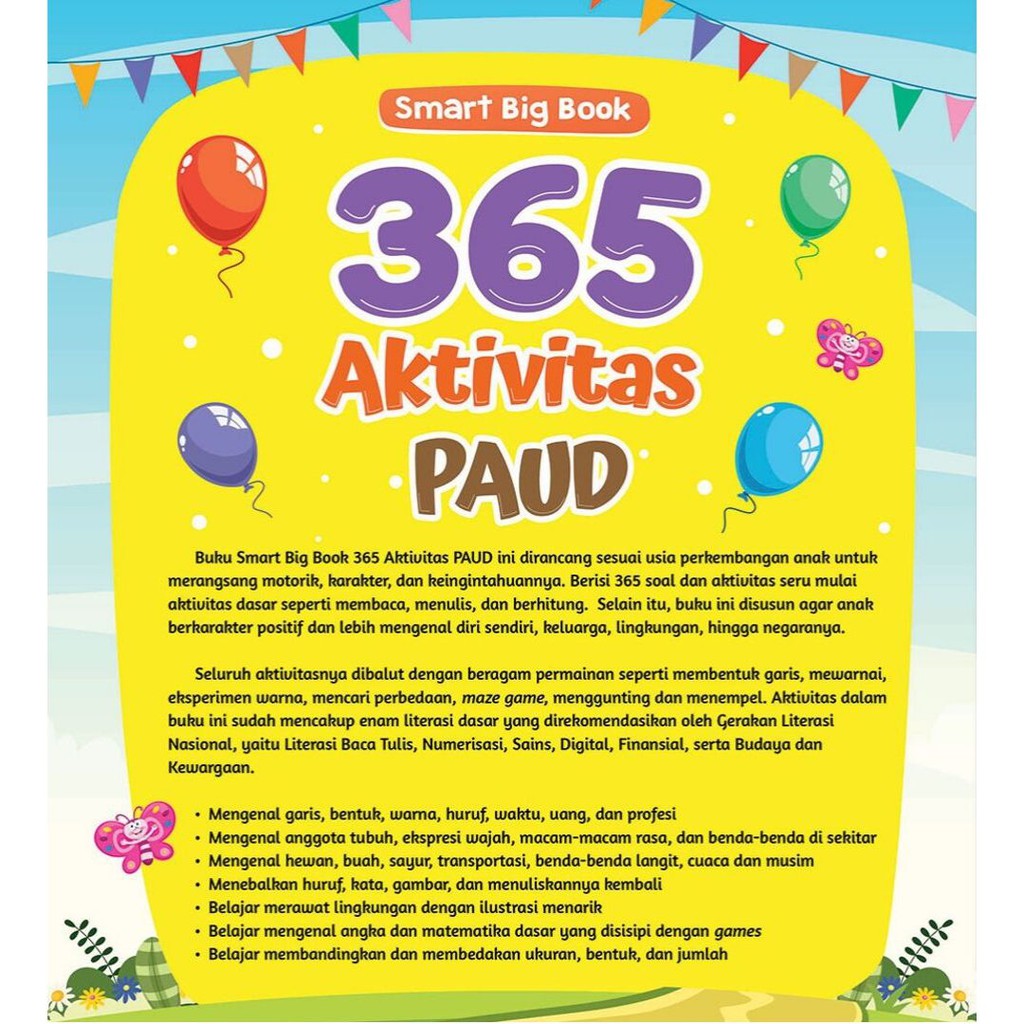 Smart Big Book

365

Aktivitas

PAUD

Buku Smart Big Book 365 Aktivitas PAUD ini dirancang sesuai usia perkembangan anak untuk merangsang motorik, karakter, dan keingintahuannya. Berisi 365 soal dan aktivitas seru mulai aktivitas dasar seperti membaca, menulis, dan berhitung. Selain itu, buku ini disusun agar anak berkarakter positif dan lebih mengenal diri sendiri, keluarga, lingkungan, hingga negaranya.

Seluruh aktivitasnya dibalut dengan beragam permainan seperti membentuk garis, mewarnai, eksperimen warna, mencari perbedaan, maze game, menggunting dan menempel. Aktivitas dalam buku ini sudah mencakup enam literasi dasar yang direkomendasikan oleh Gerakan Literasi Nasional, yaitu Literasi Baca Tulis, Numerisasi, Sains, Digital, Finansial, serta Budaya dan Kewargaan.

• Mengenal garis, bentuk, warna, huruf, waktu, uang, dan profesi
• Mengenal anggota tubuh, ekspresi wajah, macam-macam rasa, dan benda-benda di sekitar
• Mengenal hewan, buah, sayur, transportasi, benda-benda langit, cuaca dan musim
• Menebalkan huruf, kata, gambar, dan menuliskannya kembali
• Belajar merawat lingkungan dengan ilustrasi menarik
• Belajar mengenal angka dan matematika dasar yang disisipi dengan games
• Belajar membandingkan dan membedakan ukuran, bentuk, dan jumlah